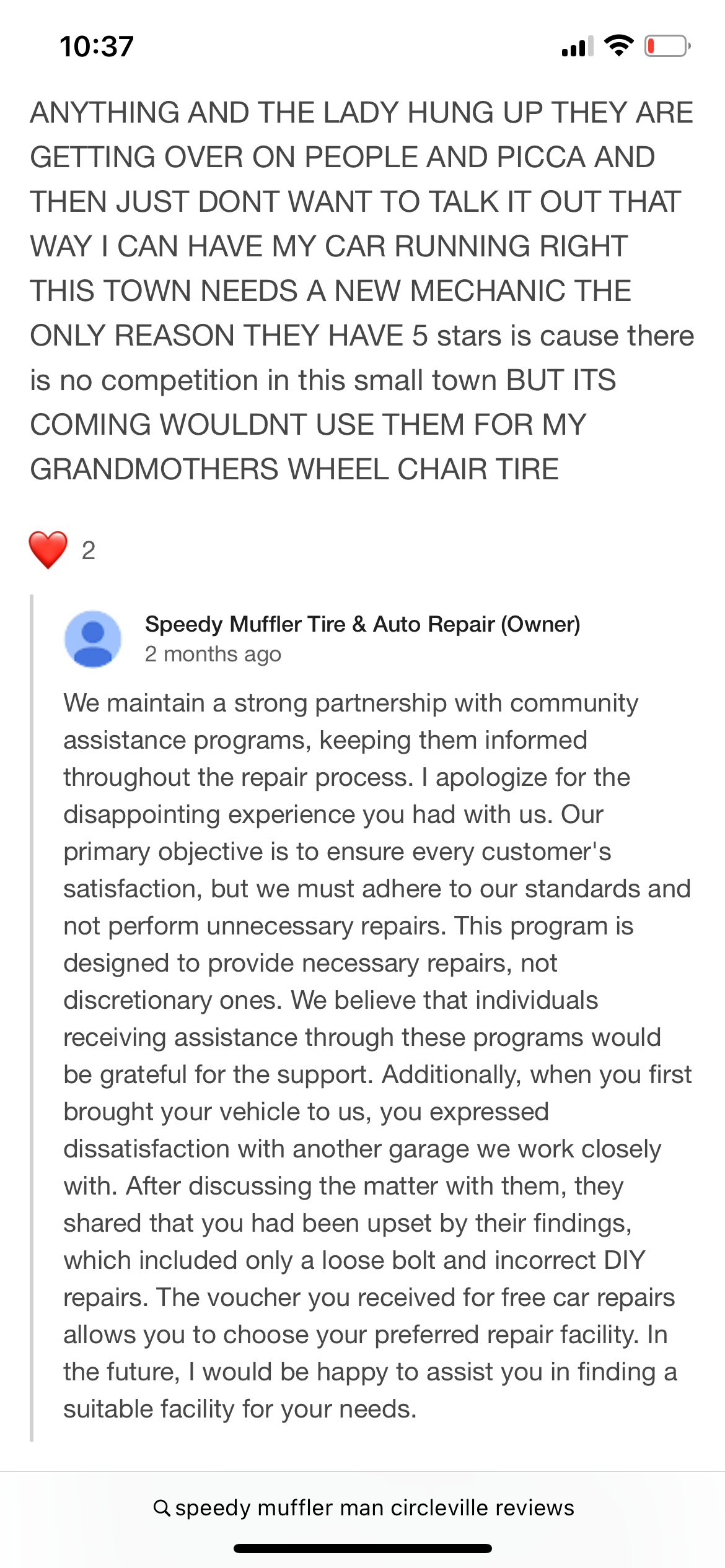 10:37

ANYTHING AND THE LADY HUNG UP THEY ARE GETTING OVER ON PEOPLE AND PICCA AND THEN JUST DONT WANT TO TALK IT OUT THAT WAY I CAN HAVE MY CAR RUNNING RIGHT THIS TOWN NEEDS A NEW MECHANIC THE ONLY REASON THEY HAVE 5 stars is cause there is no competition in this small town BUT ITS COMING WOULDNT USE THEM FOR MY GRANDMOTHERS WHEEL CHAIR TIRE

2

Speedy Muffler Tire & Auto Repair (Owner)
2 months ago

We maintain a strong partnership with community assistance programs, keeping them informed throughout the repair process. I apologize for the disappointing experience you had with us. Our primary objective is to ensure every customer's satisfaction, but we must adhere to our standards and not perform unnecessary repairs. This program is designed to provide necessary repairs, not discretionary ones. We believe that individuals receiving assistance through these programs would be grateful for the support. Additionally, when you first brought your vehicle to us, you expressed dissatisfaction with another garage we work closely with. After discussing the matter with them, they shared that you had been upset by their findings, which included only a loose bolt and incorrect DIY repairs. The voucher you received for free car repairs allows you to choose your preferred repair facility. In the future, I would be happy to assist you in finding a suitable facility for your needs.

speedy muffler man circleville reviews